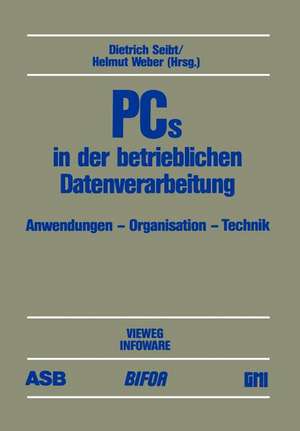 Dietrich Seibt/
Helmut Weber (Hrsg.)

PCs
in der betrieblichen Datenverarbeitung

Anwendungen – Organisation – Technik

VIEWEG
INFOWARE

ASB BIFOA GMI